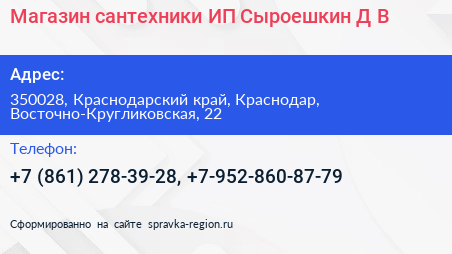 Магазин сантехники ИП Сыроешкин Д В

Адрес:

350028, Краснодарский край, Краснодар, Восточно-Кругликовская, 22

Телефон:

+7 (861) 278-39-28, +7-952-860-87-79

Сформированно на сайте spravka-region.ru